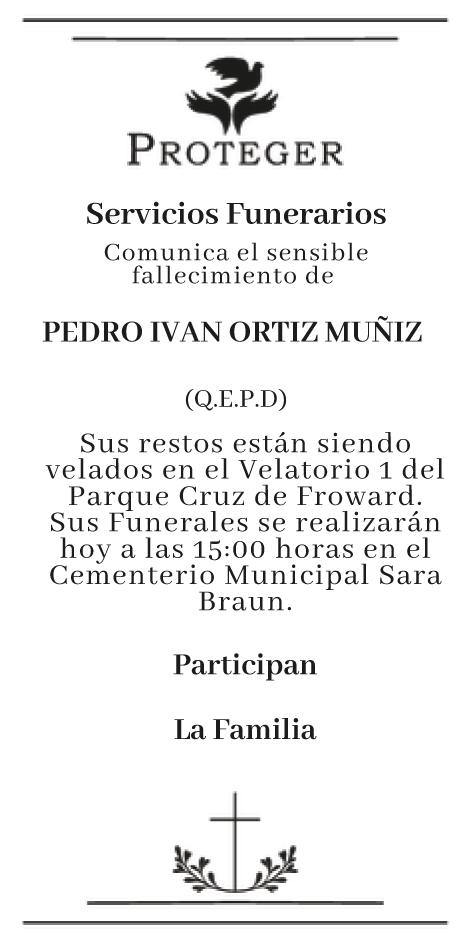 PROTEGER

Servicios Funerarios

Comunica el sensible fallecimiento de

PEDRO IVAN ORTIZ MUÑIZ

(Q.E.P.D)

Sus restos están siendo velados en el Velatorio 1 del Parque Cruz de Froward. Sus Funerales se realizarán hoy a las 15:00 horas en el Cementerio Municipal Sara Braun.

Participan

La Familia